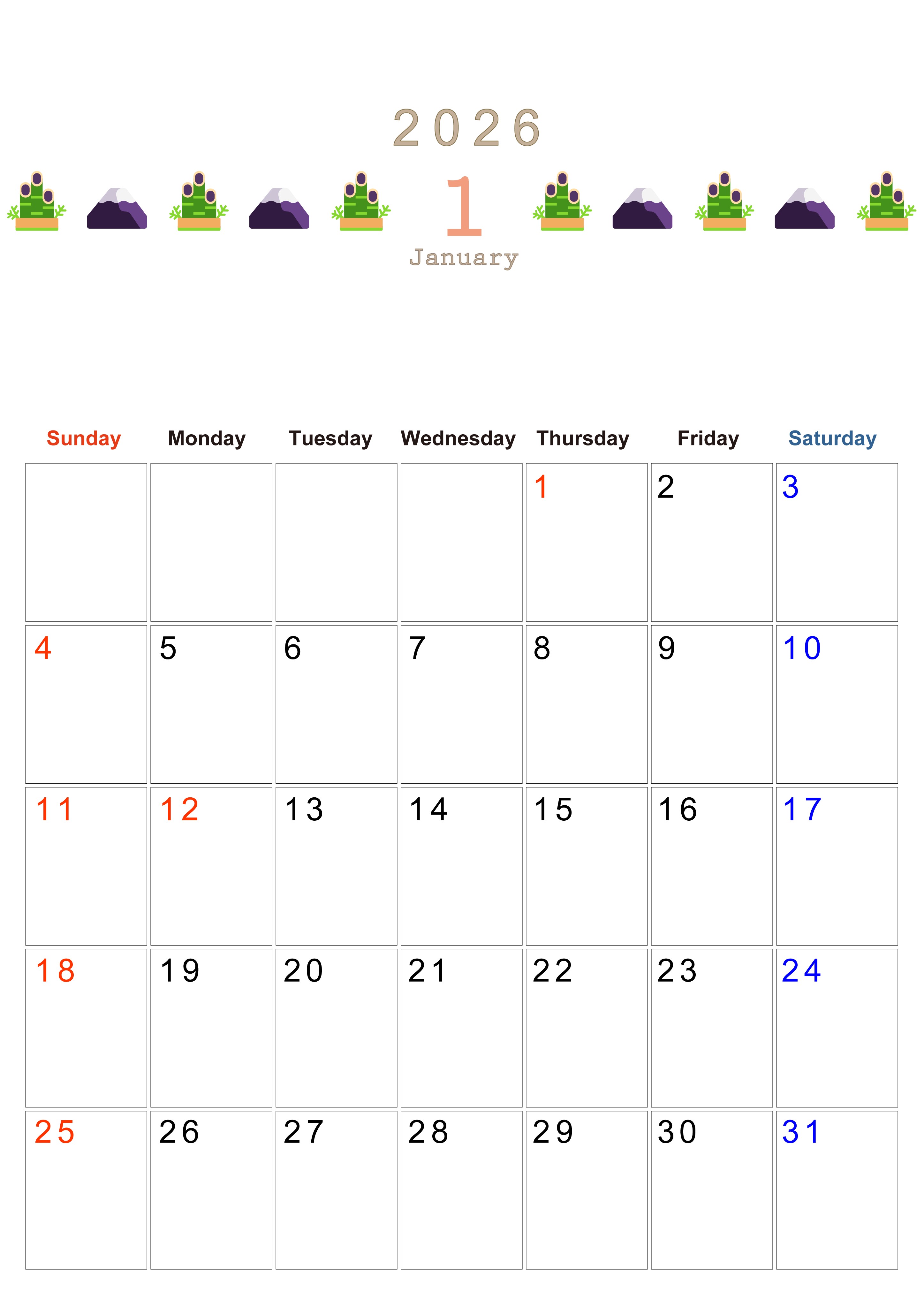 2026
1
January

| Sunday | Monday | Tuesday | Wednesday | Thursday | Friday | Saturday |
|---|---|---|---|---|---|---|
| | | | | 1 | 2 | 3 |
| 4 | 5 | 6 | 7 | 8 | 9 | 10 |
| 11 | 12 | 13 | 14 | 15 | 16 | 17 |
| 18 | 19 | 20 | 21 | 22 | 23 | 24 |
| 25 | 26 | 27 | 28 | 29 | 30 | 31 |